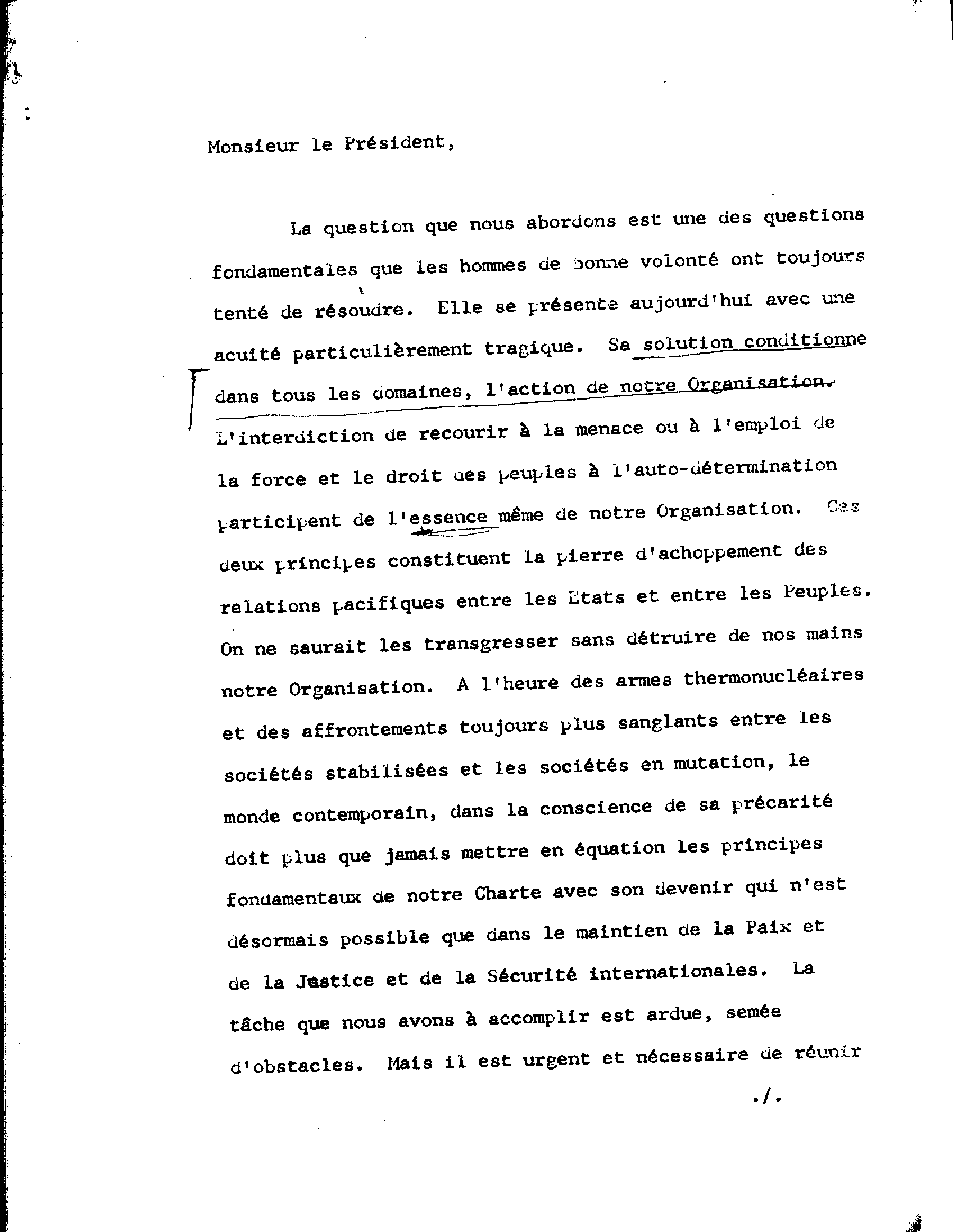 Monsieur le Président,

La question que nous abordons est une des questions fondamentales que les hommes de bonne volonté ont toujours tenté de résoudre. Elle se présente aujourd'hui avec une acuité particulièrement tragique. Sa solution conditionne dans tous les domaines, l'action de notre Organisation. L'interdiction de recourir à la menace ou à l'emploi de la force et le droit des peuples à l'auto-détermination participent de l'essence même de notre Organisation. Ces deux principes constituent la pierre d'achoppement des relations pacifiques entre les Etats et entre les Peuples. On ne saurait les transgresser sans détruire de nos mains notre Organisation. A l'heure des armes thermonucléaires et des affrontements toujours plus sanglants entre les sociétés stabilisées et les sociétés en mutation, le monde contemporain, dans la conscience de sa précarité doit plus que jamais mettre en équation les principes fondamentaux de notre Charte avec son devenir qui n'est désormais possible que dans le maintien de la Paix et de la Justice et de la Sécurité internationales. La tâche que nous avons à accomplir est ardue, semée d'obstacles. Mais il est urgent et nécessaire de réunir

./.